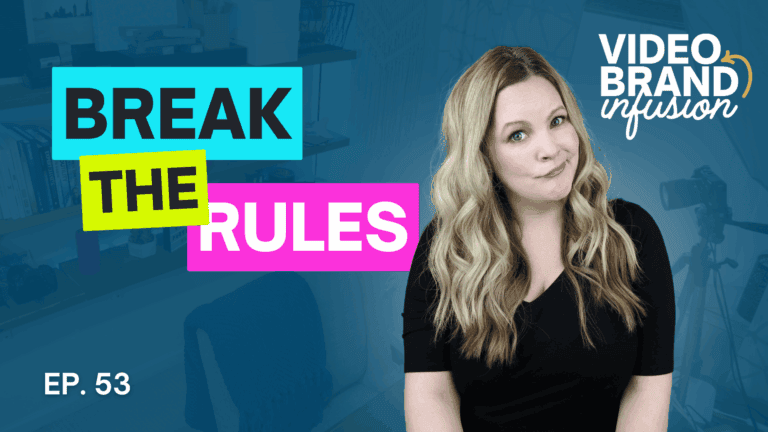 BREAK THE RULES

VIDEO BRAND infusion

EP. 53